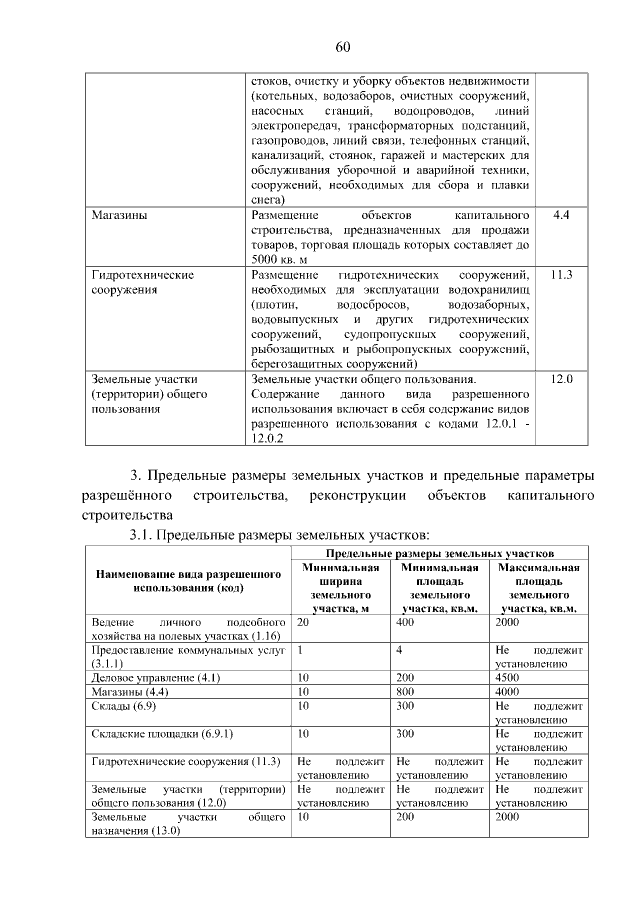 60

|  | стоков, очистку и уборку объектов недвижимости (котельных, водозаборов, очистных сооружений, насосных станций, водопроводов, линий электропередач, трансформаторных подстанций, газопроводов, линий связи, телефонных станций, канализаций, стоянок, гаражей и мастерских для обслуживания уборочной и аварийной техники, сооружений, необходимых для сбора и плавки снега) |  |
|---|---|---|
| Магазины | Размещение объектов капитального строительства, предназначенных для продажи товаров, торговая площадь которых составляет до 5000 кв. м | 4.4 |
| Гидротехнические сооружения | Размещение гидротехнических сооружений, необходимых для эксплуатации водохранилищ (плотин, водосбросов, водозаборных, водовыпускных и других гидротехнических сооружений, судопропускных сооружений, рыбозащитных и рыбопропускных сооружений, берегозащитных сооружений) | 11.3 |
| Земельные участки (территории) общего пользования | Земельные участки общего пользования. Содержание данного вида разрешенного использования включает в себя содержание видов разрешенного использования с кодами 12.0.1 - 12.0.2 | 12.0 |

3. Предельные размеры земельных участков и предельные параметры разрешённого строительства, реконструкции объектов капитального строительства

3.1. Предельные размеры земельных участков:

| Наименование вида разрешенного использования (код) | Предельные размеры земельных участков |  |  |
|---|---|---|---|
|  | Минимальная ширина земельного участка, м | Минимальная площадь земельного участка, кв.м. | Максимальная площадь земельного участка, кв.м. |
| Ведение личного подсобного хозяйства на полевых участках (1.16) | 20 | 400 | 2000 |
| Предоставление коммунальных услуг (3.1.1) | 1 | 4 | Не подлежит установлению |
| Деловое управление (4.1) | 10 | 200 | 4500 |
| Магазины (4.4) | 10 | 800 | 4000 |
| Склады (6.9) | 10 | 300 | Не подлежит установлению |
| Складские площадки (6.9.1) | 10 | 300 | Не подлежит установлению |
| Гидротехнические сооружения (11.3) | Не подлежит установлению | Не подлежит установлению | Не подлежит установлению |
| Земельные участки (территории) общего пользования (12.0) | Не подлежит установлению | Не подлежит установлению | Не подлежит установлению |
| Земельные участки общего назначения (13.0) | 10 | 200 | 2000 |